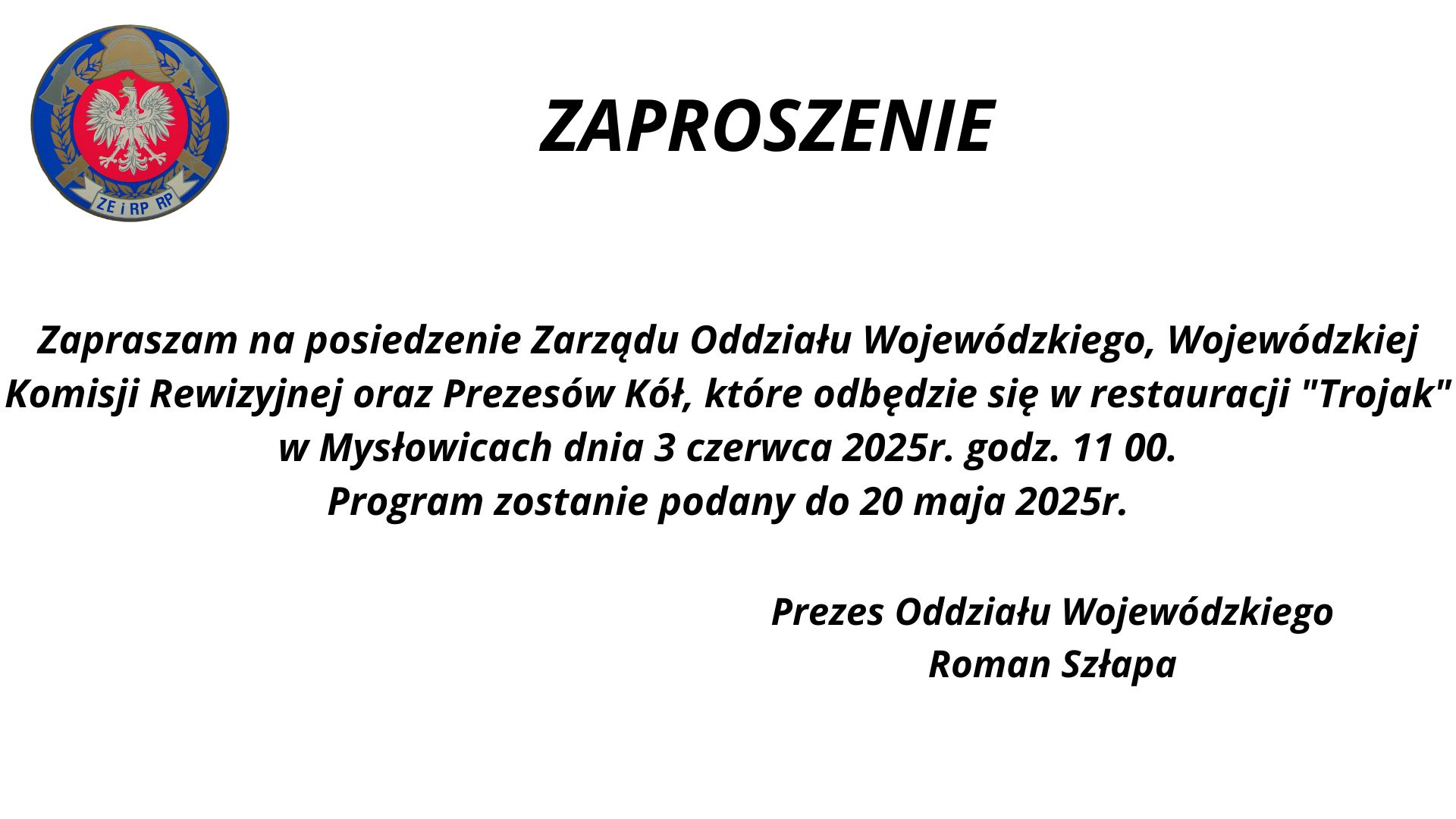 ZE i RP RP

ZAPROSZENIE

Zapraszam na posiedzenie Zarządu Oddziału Wojewódzkiego, Wojewódzkiej Komisji Rewizyjnej oraz Prezesów Kół, które odbędzie się w restauracji "Trojak" w Mysłowicach dnia 3 czerwca 2025r. godz. 11 00.
Program zostanie podany do 20 maja 2025r.

Prezes Oddziału Wojewódzkiego
Roman Szłapa